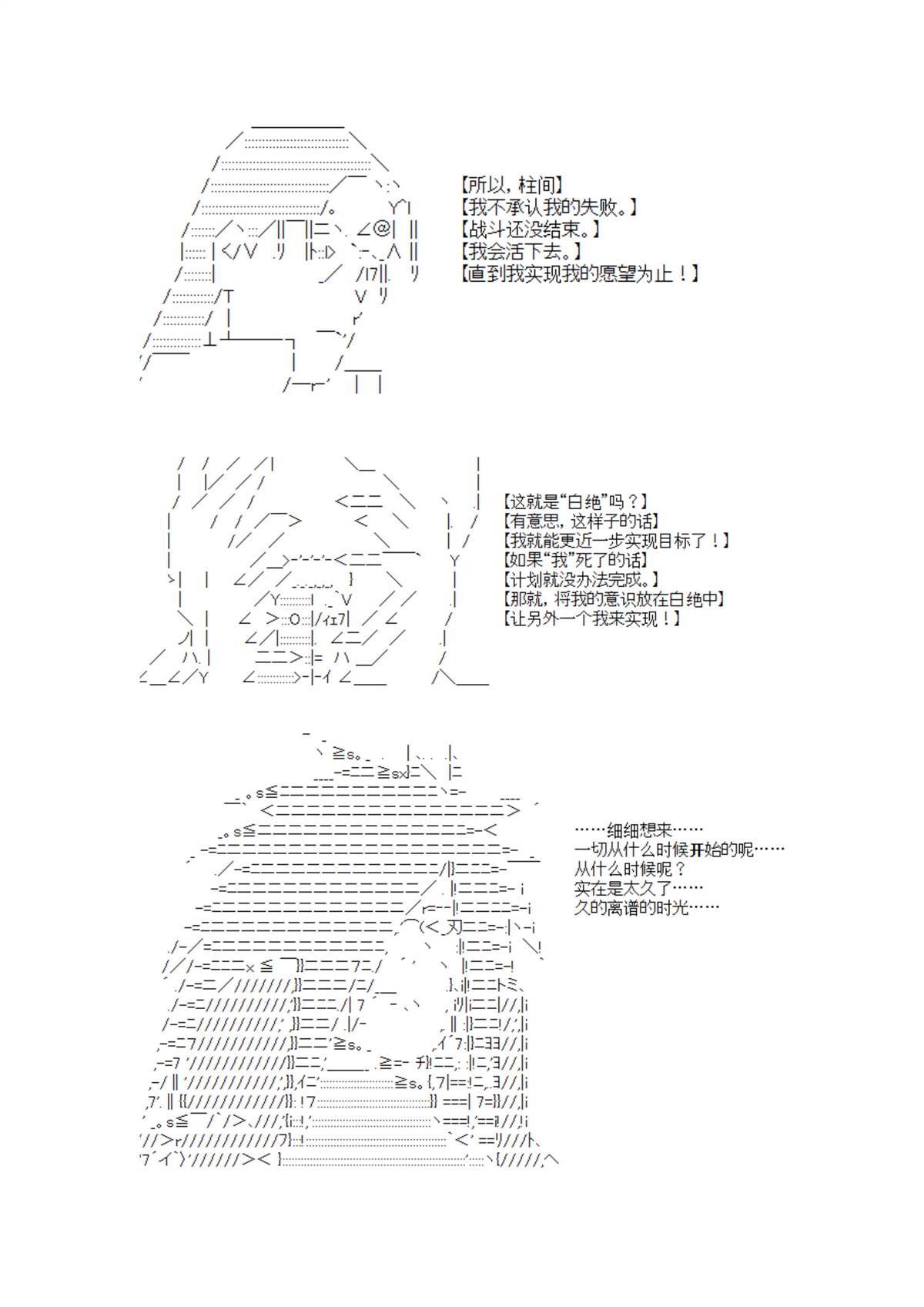 【所以，柱间】
【我不承认我的失败。】
【战斗还没结束。】
【我会活下去。】
【直到我实现我的愿望为止！】

【这就是“白绝”吗？】
【有意思，这样子的话】
【我就能更近一步实现目标了！】
【如果“我”死了的话】
【计划就没办法完成。】
【那就，将我的意识放在白绝中】
【让另外一个我来实现！】

……细细想来……
一切从什么时候开始的呢……
从什么时候呢？
实在是太久了……
久的离谱的时光……